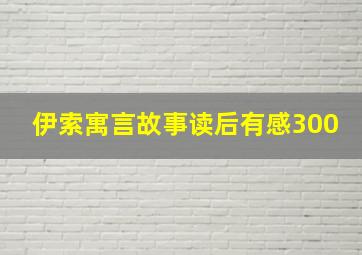 伊索寓言故事读后有感300